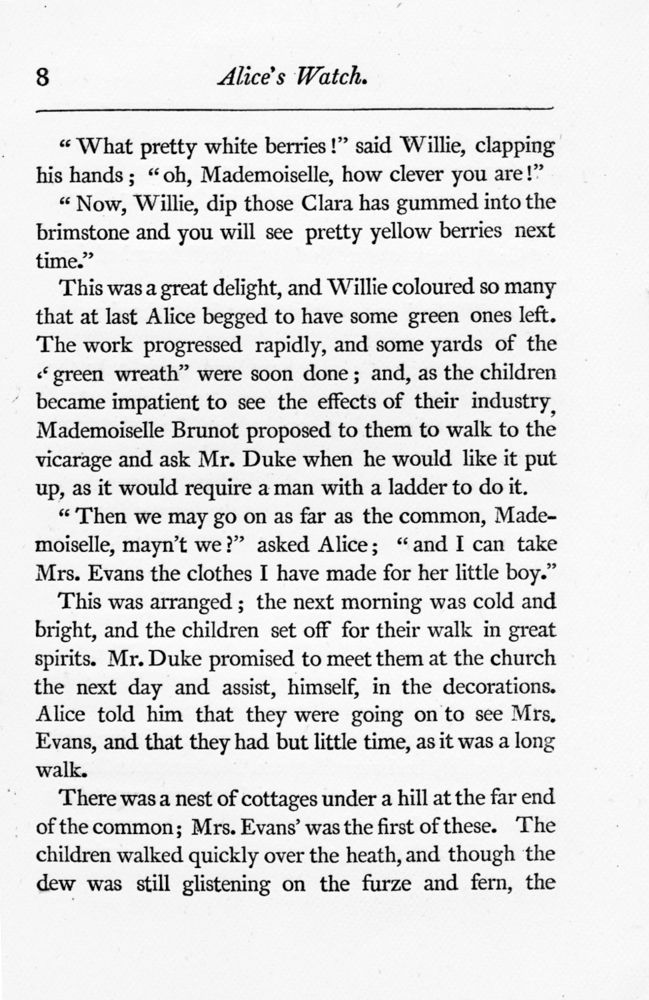 8 Alice's Watch.

"What pretty white berries!" said Willie, clapping his hands; "oh, Mademoiselle, how clever you are!"

"Now, Willie, dip those Clara has gummed into the brimstone and you will see pretty yellow berries next time."

This was a great delight, and Willie coloured so many that at last Alice begged to have some green ones left. The work progressed rapidly, and some yards of the "green wreath" were soon done; and, as the children became impatient to see the effects of their industry, Mademoiselle Brunot proposed to them to walk to the vicarage and ask Mr. Duke when he would like it put up, as it would require a man with a ladder to do it.

"Then we may go on as far as the common, Mademoiselle, mayn't we?" asked Alice; "and I can take Mrs. Evans the clothes I have made for her little boy."

This was arranged; the next morning was cold and bright, and the children set off for their walk in great spirits. Mr. Duke promised to meet them at the church the next day and assist, himself, in the decorations. Alice told him that they were going on to see Mrs. Evans, and that they had but little time, as it was a long walk.

There was a nest of cottages under a hill at the far end of the common; Mrs. Evans' was the first of these. The children walked quickly over the heath, and though the dew was still glistening on the furze and fern, the